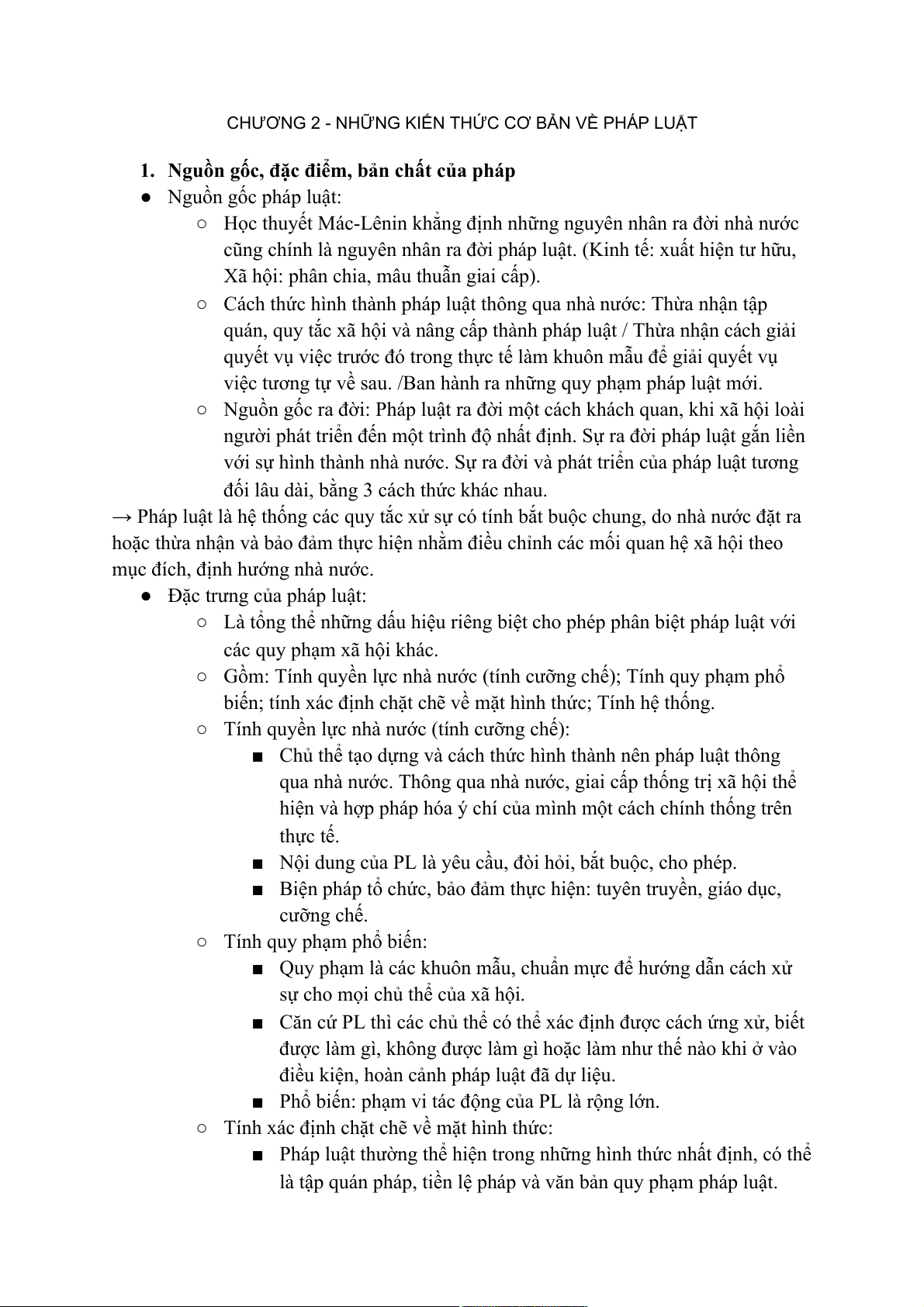 CHƯƠNG 2 - NHỮNG KIẾN THỨC CƠ BẢN VỀ PHÁP LUẬT

1. Nguồn gốc, đặc điểm, bản chất của pháp

● Nguồn gốc pháp luật:

○ Học thuyết Mác-Lênin khẳng định những nguyên nhân ra đời nhà nước cũng chính là nguyên nhân ra đời pháp luật. (Kinh tế: xuất hiện tư hữu, Xã hội: phân chia, mâu thuẫn giai cấp).

○ Cách thức hình thành pháp luật thông qua nhà nước: Thừa nhận tập quán, quy tắc xã hội và nâng cấp thành pháp luật / Thừa nhận cách giải quyết vụ việc trước đó trong thực tế làm khuôn mẫu để giải quyết vụ việc tương tự về sau. /Ban hành ra những quy phạm pháp luật mới.

○ Nguồn gốc ra đời: Pháp luật ra đời một cách khách quan, khi xã hội loài người phát triển đến một trình độ nhất định. Sự ra đời pháp luật gắn liền với sự hình thành nhà nước. Sự ra đời và phát triển của pháp luật tương đối lâu dài, bằng 3 cách thức khác nhau.

→ Pháp luật là hệ thống các quy tắc xử sự có tính bắt buộc chung, do nhà nước đặt ra hoặc thừa nhận và bảo đảm thực hiện nhằm điều chỉnh các mối quan hệ xã hội theo mục đích, định hướng nhà nước.

● Đặc trưng của pháp luật:

○ Là tổng thể những dấu hiệu riêng biệt cho phép phân biệt pháp luật với các quy phạm xã hội khác.

○ Gồm: Tính quyền lực nhà nước (tính cưỡng chế); Tính quy phạm phổ biến; tính xác định chặt chẽ về mặt hình thức; Tính hệ thống.

○ Tính quyền lực nhà nước (tính cưỡng chế):

■ Chủ thể tạo dựng và cách thức hình thành nên pháp luật thông qua nhà nước. Thông qua nhà nước, giai cấp thống trị xã hội thể hiện và hợp pháp hóa ý chí của mình một cách chính thống trên thực tế.

■ Nội dung của PL là yêu cầu, đòi hỏi, bắt buộc, cho phép.

■ Biện pháp tổ chức, bảo đảm thực hiện: tuyên truyền, giáo dục, cưỡng chế.

○ Tính quy phạm phổ biến:

■ Quy phạm là các khuôn mẫu, chuẩn mực để hướng dẫn cách xử sự cho mọi chủ thể của xã hội.

■ Căn cứ PL thì các chủ thể có thể xác định được cách ứng xử, biết được làm gì, không được làm gì hoặc làm như thế nào khi ở vào điều kiện, hoàn cảnh pháp luật đã dự liệu.

■ Phổ biến: phạm vi tác động của PL là rộng lớn.

○ Tính xác định chặt chẽ về mặt hình thức:

■ Pháp luật thường thể hiện trong những hình thức nhất định, có thể là tập quán pháp, tiền lệ pháp và văn bản quy phạm pháp luật.